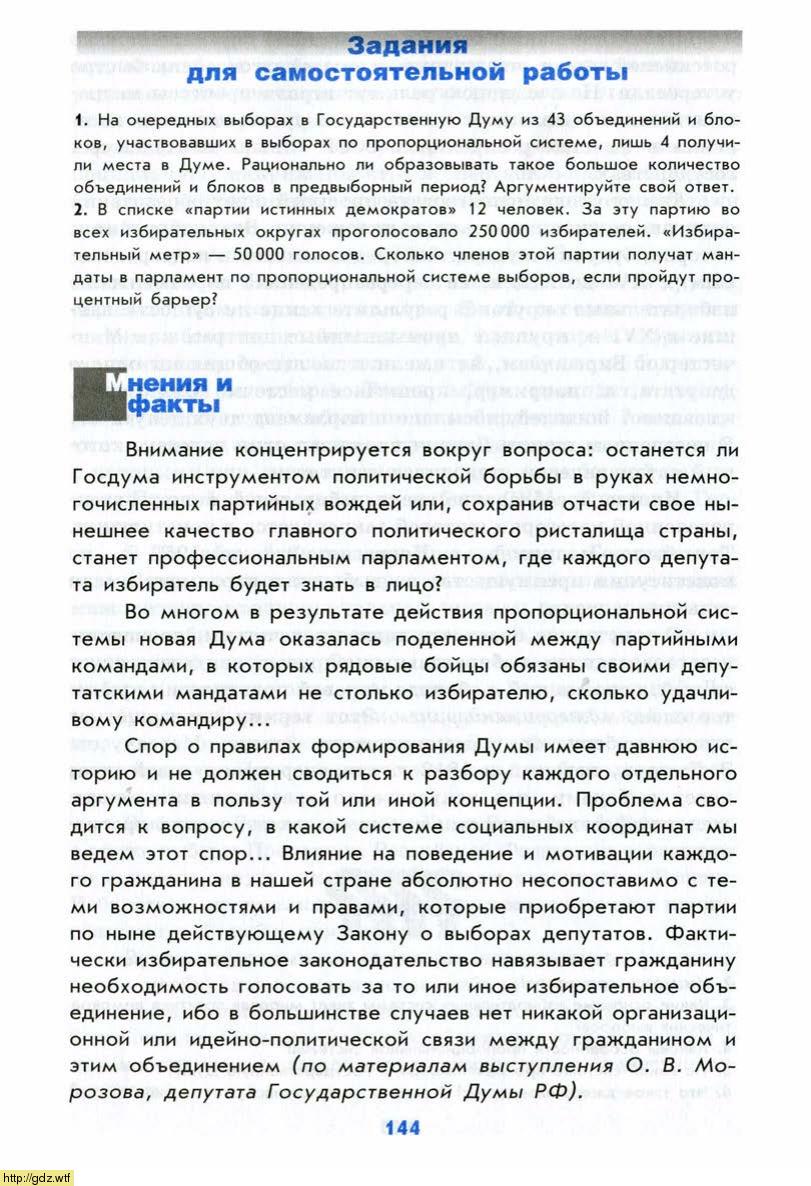 Задания для самостоятельной работы

1. На очередных выборах в Государственную Думу из 43 объединений и блоков, участвовавших в выборах по пропорциональной системе, лишь 4 получили места в Думе. Рационально ли образовывать такое большое количество объединений и блоков в предвыборный период? Аргументируйте свой ответ.
2. В списке «партии истинных демократов» 12 человек. За эту партию во всех избирательных округах проголосовало 250 000 избирателей. «Избирательный метр» — 50 000 голосов. Сколько членов этой партии получат мандаты в парламент по пропорциональной системе выборов, если пройдут процентный барьер?

Мнения и факты

Внимание концентрируется вокруг вопроса: останется ли Госдума инструментом политической борьбы в руках немногочисленных партийных вождей или, сохранив отчасти свое нынешнее качество главного политического ристалища страны, станет профессиональным парламентом, где каждого депутата избиратель будет знать в лицо?

Во многом в результате действия пропорциональной системы новая Дума оказалась поделенной между партийными командами, в которых рядовые бойцы обязаны своими депутатскими мандатами не столько избирателю, сколько удачливому командиру...

Спор о правилах формирования Думы имеет давнюю историю и не должен сводиться к разбору каждого отдельного аргумента в пользу той или иной концепции. Проблема сводится к вопросу, в какой системе социальных координат мы ведем этот спор... Влияние на поведение и мотивации каждого гражданина в нашей стране абсолютно несопоставимо с теми возможностями и правами, которые приобретают партии по ныне действующему Закону о выборах депутатов. Фактически избирательное законодательство навязывает гражданину необходимость голосовать за то или иное избирательное объединение, ибо в большинстве случаев нет никакой организационной или идейно-политической связи между гражданином и этим объединением (по материалам выступления О. В. Морозова, депутата Государственной Думы РФ).

144

http://gdz.wtf